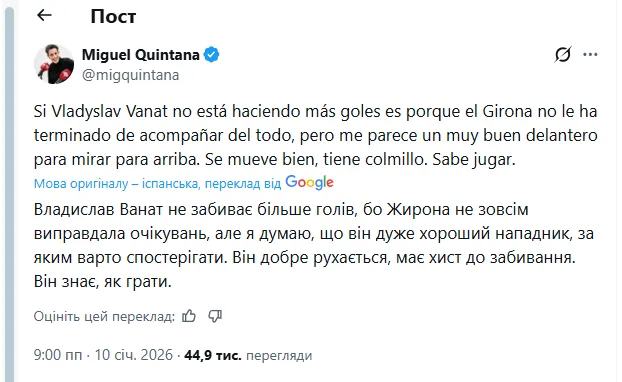 Пост

Miguel Quintana
@migquintana

Si Vladyslav Vanat no está haciendo más goles es porque el Girona no le ha terminado de acompañar del todo, pero me parece un muy buen delantero para mirar para arriba. Se mueve bien, tiene colmillo. Sabe jugar.

Мова оригіналу – іспанська, переклад від Google

Владислав Ванат не забиває більше голів, бо Жирона не зовсім виправдала очікувань, але я думаю, що він дуже хороший нападник, за яким варто спостерігати. Він добре рухається, має хист до забивання. Він знає, як грати.

Оцініть цей переклад:

9:00 пп · 10 січ. 2026 · 44,9 тис. перегляди